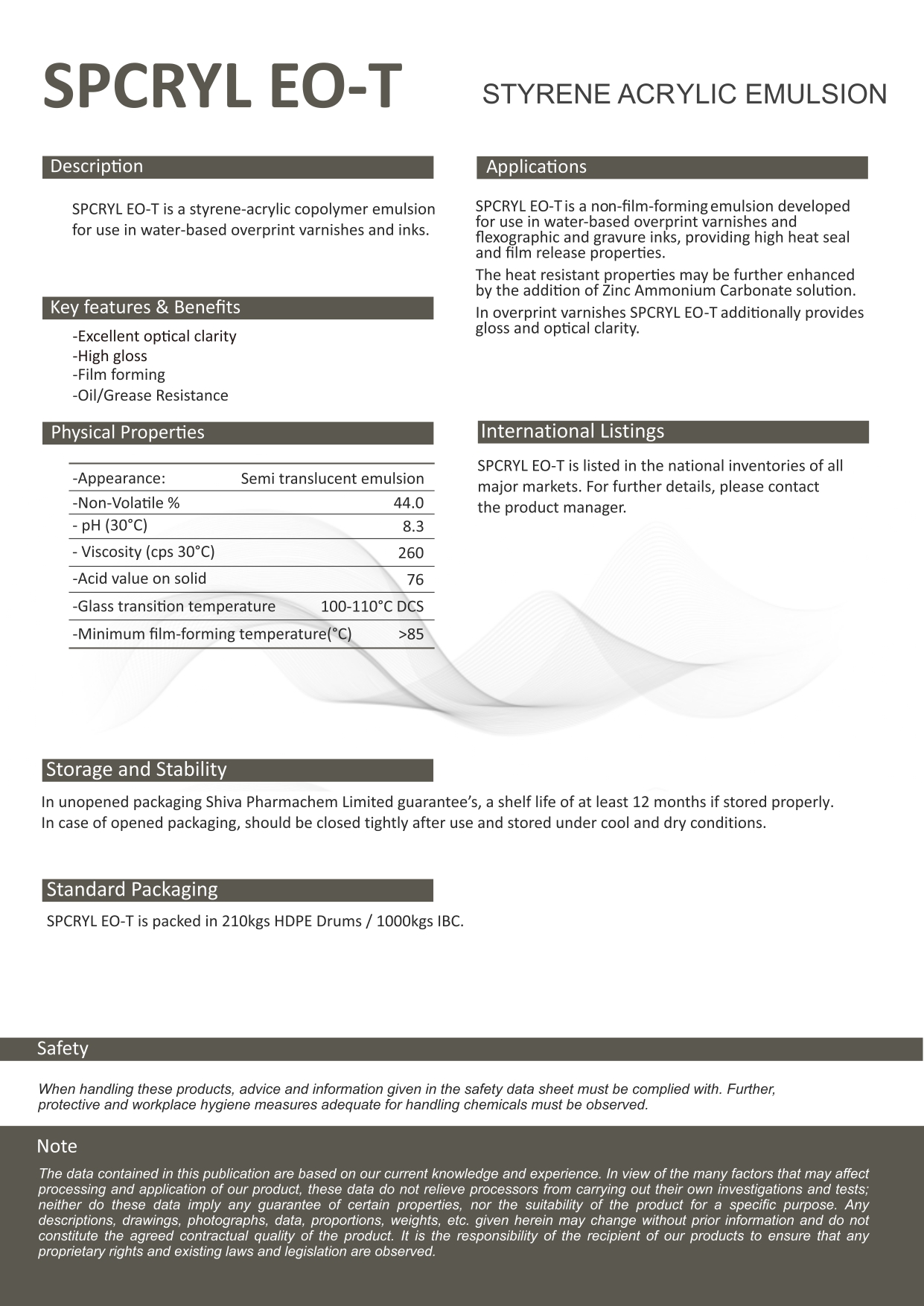 SPCRYL EO-T

STYRENE ACRYLIC EMULSION

Description

SPCRYL EO-T is a styrene-acrylic copolymer emulsion for use in water-based overprint varnishes and inks.

Key features & Benefits

-Excellent optical clarity
-High gloss
-Film forming
-Oil/Grease Resistance

Physical Properties

| -Appearance: | Semi translucent emulsion |
|---|---|
| -Non-Volatile % | 44.0 |
| - pH (30°C) | 8.3 |
| - Viscosity (cps 30°C) | 260 |
| -Acid value on solid | 76 |
| -Glass transition temperature | 100-110°C DCS |
| -Minimum film-forming temperature(°C) | >85 |

Applications

SPCRYL EO-T is a non-film-forming emulsion developed for use in water-based overprint varnishes and flexographic and gravure inks, providing high heat seal and film release properties.

The heat resistant properties may be further enhanced by the addition of Zinc Ammonium Carbonate solution.

In overprint varnishes SPCRYL EO-T additionally provides gloss and optical clarity.

International Listings

SPCRYL EO-T is listed in the national inventories of all major markets. For further details, please contact the product manager.

Storage and Stability

In unopened packaging Shiva Pharmachem Limited guarantee's, a shelf life of at least 12 months if stored properly. In case of opened packaging, should be closed tightly after use and stored under cool and dry conditions.

Standard Packaging

SPCRYL EO-T is packed in 210kgs HDPE Drums / 1000kgs IBC.

Safety

When handling these products, advice and information given in the safety data sheet must be complied with. Further, protective and workplace hygiene measures adequate for handling chemicals must be observed.

Note

The data contained in this publication are based on our current knowledge and experience. In view of the many factors that may affect processing and application of our product, these data do not relieve processors from carrying out their own investigations and tests; neither do these data imply any guarantee of certain properties, nor the suitability of the product for a specific purpose. Any descriptions, drawings, photographs, data, proportions, weights, etc. given herein may change without prior information and do not constitute the agreed contractual quality of the product. It is the responsibility of the recipient of our products to ensure that any proprietary rights and existing laws and legislation are observed.